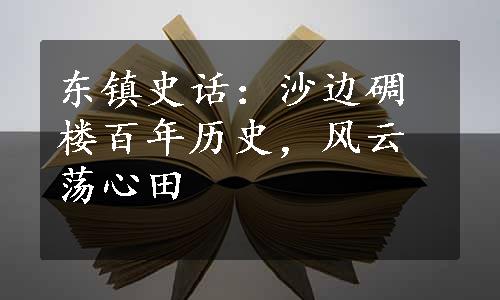 东镇史话：沙边碉楼百年历史，风云荡心田